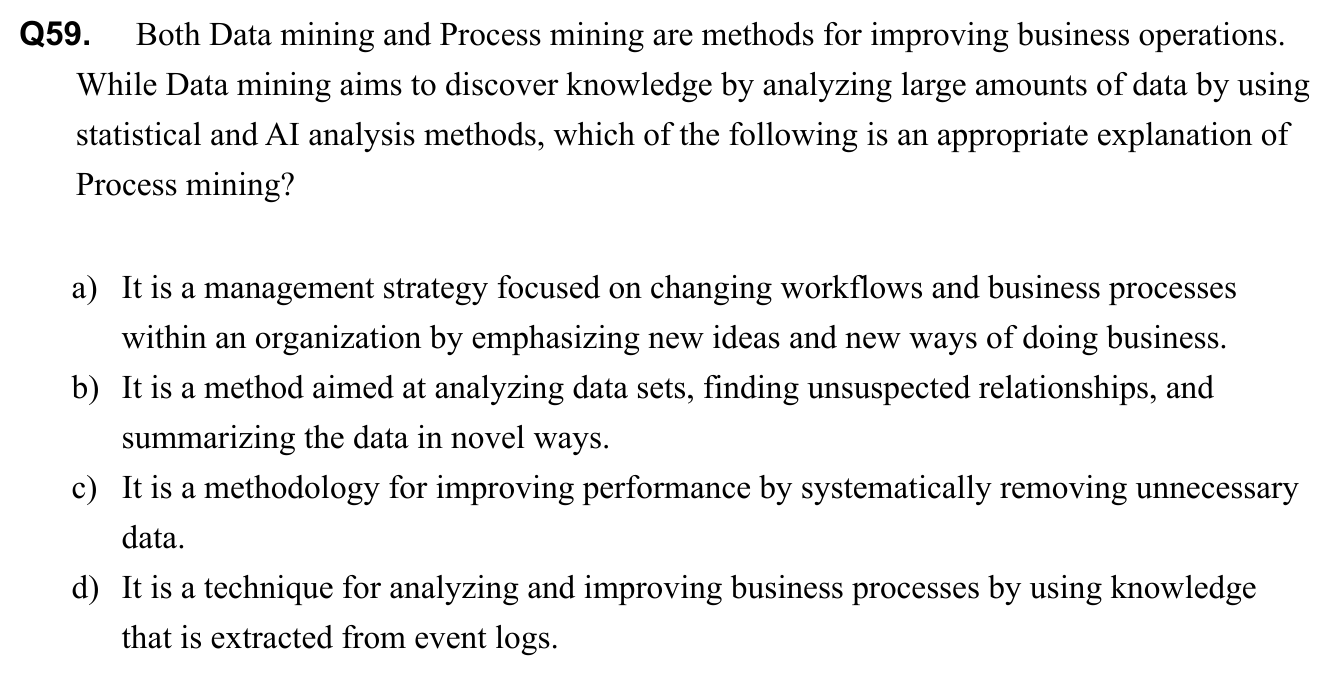 Q59. Both Data mining and Process mining are methods for improving business operations. While Data mining aims to discover knowledge by analyzing large amounts of data by using statistical and AI analysis methods, which of the following is an appropriate explanation of Process mining?

a) It is a management strategy focused on changing workflows and business processes within an organization by emphasizing new ideas and new ways of doing business.
b) It is a method aimed at analyzing data sets, finding unsuspected relationships, and summarizing the data in novel ways.
c) It is a methodology for improving performance by systematically removing unnecessary data.
d) It is a technique for analyzing and improving business processes by using knowledge that is extracted from event logs.